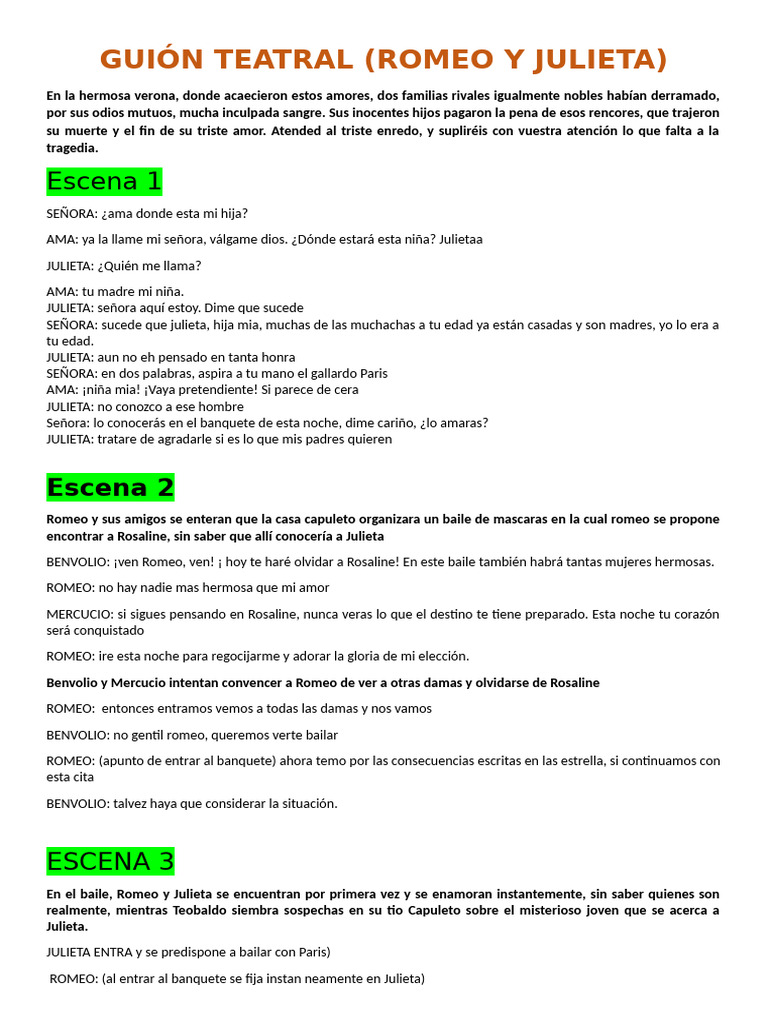 GUIÓN TEATRAL (ROMEO Y JULIETA)

En la hermosa verona, donde acaecieron estos amores, dos familias rivales igualmente nobles habían derramado, por sus odios mutuos, mucha inculpada sangre. Sus inocentes hijos pagaron la pena de esos rencores, que trajeron su muerte y el fin de su triste amor. Atended al triste enredo, y supliréis con vuestra atención lo que falta a la tragedia.

Escena 1

SEÑORA: ¿ama donde esta mi hija?

AMA: ya la llame mi señora, válgame dios. ¿Dónde estará esta niña? Julietaa

JULIETA: ¿Quién me llama?

AMA: tu madre mi niña.
JULIETA: señora aquí estoy. Dime que sucede
SEÑORA: sucede que julieta, hija mia, muchas de las muchachas a tu edad ya están casadas y son madres, yo lo era a tu edad.
JULIETA: aun no eh pensado en tanta honra
SEÑORA: en dos palabras, aspira a tu mano el gallardo Paris
AMA: ¡niña mia! ¡Vaya pretendiente! Si parece de cera
JULIETA: no conozco a ese hombre
Señora: lo conocerás en el banquete de esta noche, dime cariño, ¿lo amaras?
JULIETA: tratare de agradarle si es lo que mis padres quieren

Escena 2

Romeo y sus amigos se enteran que la casa capuleto organizara un baile de mascaras en la cual romeo se propone encontrar a Rosaline, sin saber que allí conocería a Julieta

BENVOLIO: ¡ven Romeo, ven! ¡ hoy te haré olvidar a Rosaline! En este baile también habrá tantas mujeres hermosas.

ROMEO: no hay nadie mas hermosa que mi amor

MERCUCIO: si sigues pensando en Rosaline, nunca veras lo que el destino te tiene preparado. Esta noche tu corazón será conquistado

ROMEO: ire esta noche para regocijarme y adorar la gloria de mi elección.

Benvolio y Mercucio intentan convencer a Romeo de ver a otras damas y olvidarse de Rosaline

ROMEO: entonces entramos vemos a todas las damas y nos vamos

BENVOLIO: no gentil romeo, queremos verte bailar

ROMEO: (apunto de entrar al banquete) ahora temo por las consecuencias escritas en las estrella, si continuamos con esta cita

BENVOLIO: talvez haya que considerar la situación.

ESCENA 3

En el baile, Romeo y Julieta se encuentran por primera vez y se enamoran instantemente, sin saber quienes son realmente, mientras Teobaldo siembra sospechas en su tio Capuleto sobre el misterioso joven que se acerca a Julieta.

JULIETA ENTRA y se predispone a bailar con Paris)

ROMEO: (al entrar al banquete se fija instan neamente en Julieta)